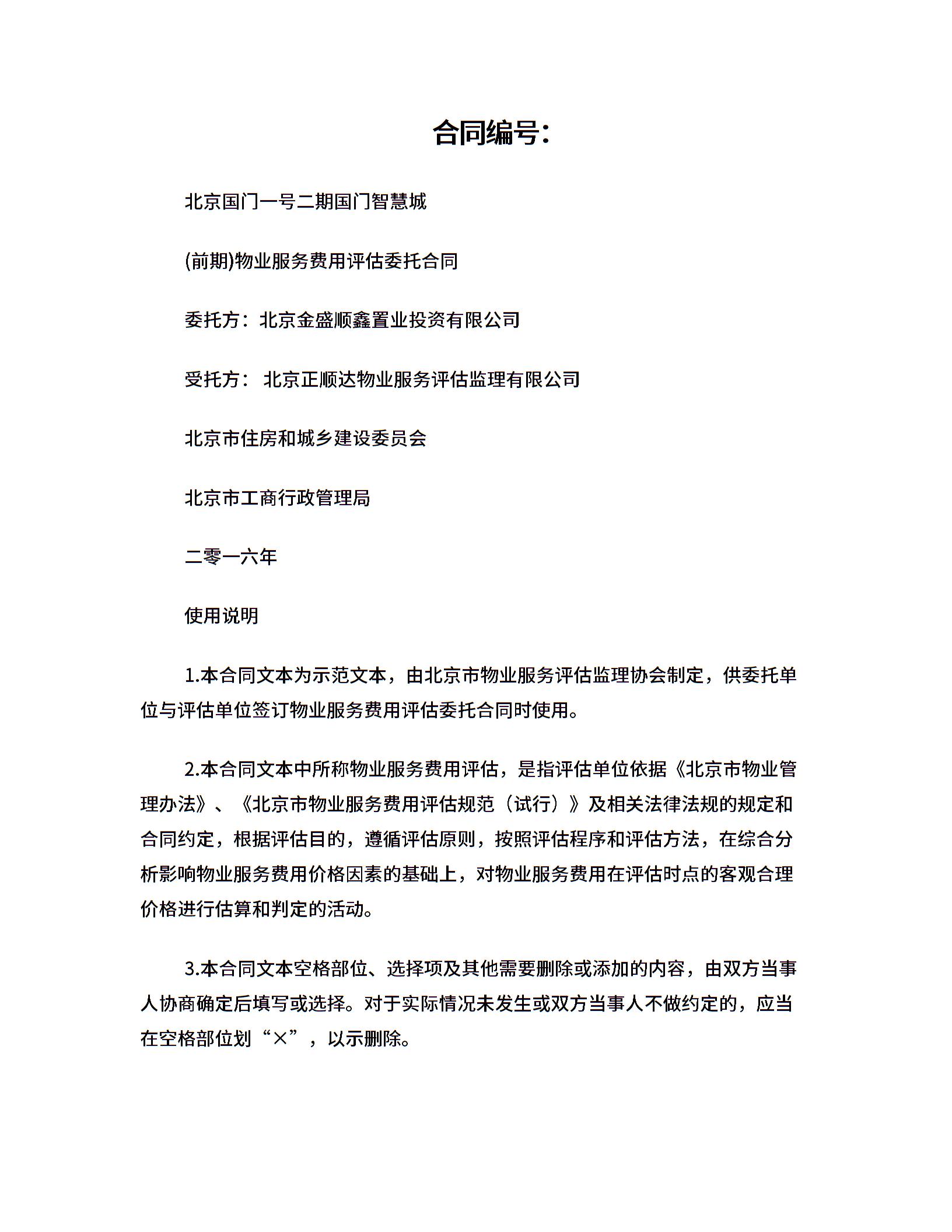 合同编号:

北京国门一号二期国门智慧城

(前期)物业服务费用评估委托合同

委托方：北京金盛顺鑫置业投资有限公司

受托方： 北京正顺达物业服务评估监理有限公司

北京市住房和城乡建设委员会

北京市工商行政管理局

二零一六年

使用说明

1.本合同文本为示范文本，由北京市物业服务评估监理协会制定，供委托单位与评估单位签订物业服务费用评估委托合同时使用。

2.本合同文本中所称物业服务费用评估，是指评估单位依据《北京市物业管理办法》、《北京市物业服务费用评估规范（试行）》及相关法律法规的规定和合同约定，根据评估目的，遵循评估原则，按照评估程序和评估方法，在综合分析影响物业服务费用价格因素的基础上，对物业服务费用在评估时点的客观合理价格进行估算和判定的活动。

3.本合同文本空格部位、选择项及其他需要删除或添加的内容，由双方当事人协商确定后填写或选择。对于实际情况未发生或双方当事人不做约定的，应当在空格部位划“×”，以示删除。